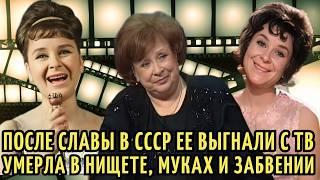 ПОСЛЕ СЛАВЫ В СССР ЕЕ ВЫГНАЛИ С ТВ
УМЕРЛА В НИЩЕТЕ, МУКАХ И ЗАБВЕНИИ